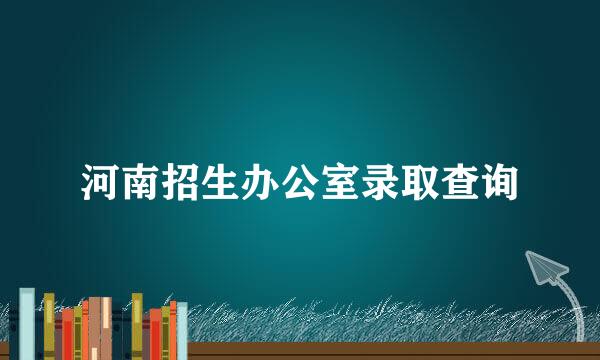 河南招生办公室录取查询